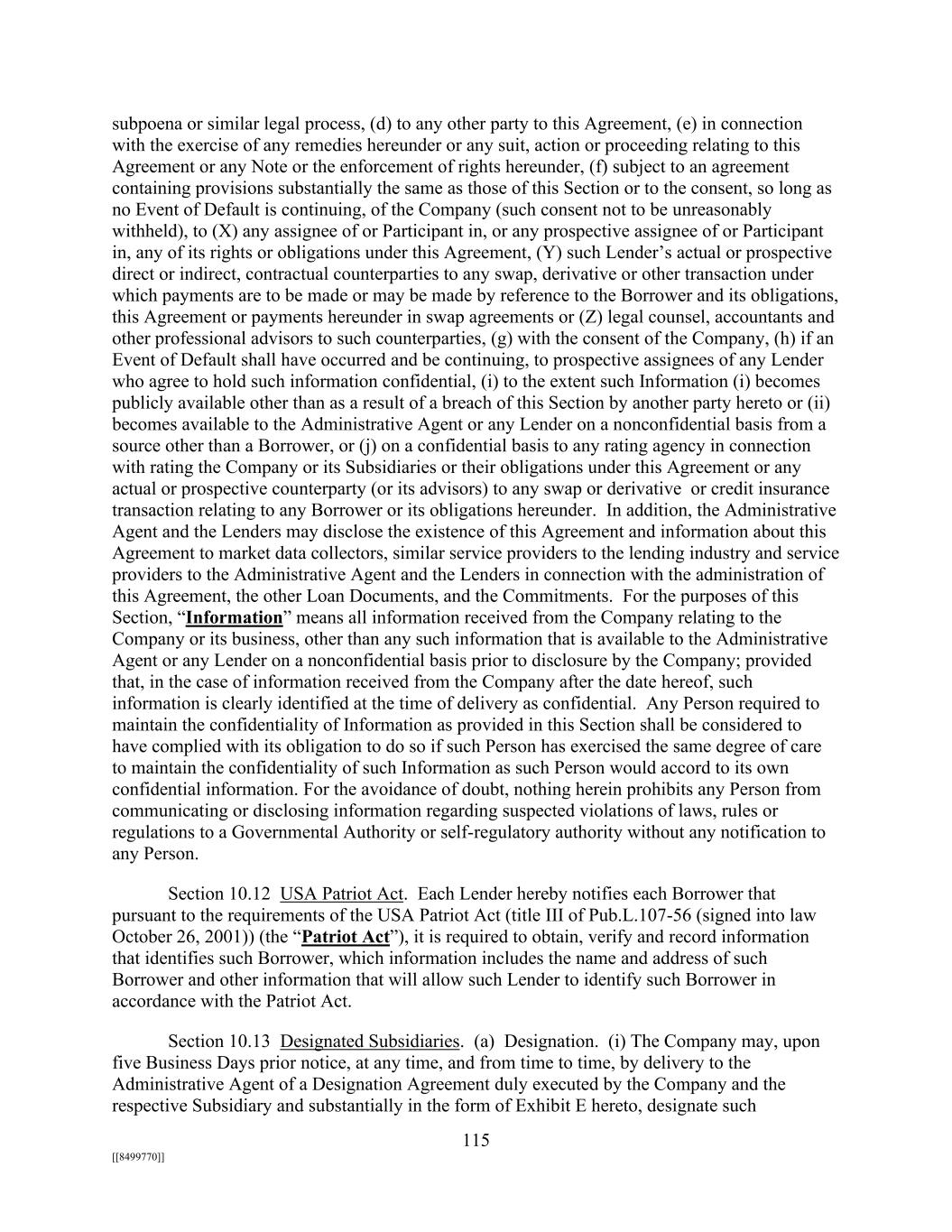 subpoena or similar legal process, (d) to any other party to this Agreement, (e) in connection with the exercise of any remedies hereunder or any suit, action or proceeding relating to this Agreement or any Note or the enforcement of rights hereunder, (f) subject to an agreement containing provisions substantially the same as those of this Section or to the consent, so long as no Event of Default is continuing, of the Company (such consent not to be unreasonably withheld), to (X) any assignee of or Participant in, or any prospective assignee of or Participant in, any of its rights or obligations under this Agreement, (Y) such Lender's actual or prospective direct or indirect, contractual counterparties to any swap, derivative or other transaction under which payments are to be made or may be made by reference to the Borrower and its obligations, this Agreement or payments hereunder in swap agreements or (Z) legal counsel, accountants and other professional advisors to such counterparties, (g) with the consent of the Company, (h) if an Event of Default shall have occurred and be continuing, to prospective assignees of any Lender who agree to hold such information confidential, (i) to the extent such Information (i) becomes publicly available other than as a result of a breach of this Section by another party hereto or (ii) becomes available to the Administrative Agent or any Lender on a nonconfidential basis from a source other than a Borrower, or (j) on a confidential basis to any rating agency in connection with rating the Company or its Subsidiaries or their obligations under this Agreement or any actual or prospective counterparty (or its advisors) to any swap or derivative or credit insurance transaction relating to any Borrower or its obligations hereunder. In addition, the Administrative Agent and the Lenders may disclose the existence of this Agreement and information about this Agreement to market data collectors, similar service providers to the lending industry and service providers to the Administrative Agent and the Lenders in connection with the administration of this Agreement, the other Loan Documents, and the Commitments. For the purposes of this Section, "Information" means all information received from the Company relating to the Company or its business, other than any such information that is available to the Administrative Agent or any Lender on a nonconfidential basis prior to disclosure by the Company; provided that, in the case of information received from the Company after the date hereof, such information is clearly identified at the time of delivery as confidential. Any Person required to maintain the confidentiality of Information as provided in this Section shall be considered to have complied with its obligation to do so if such Person has exercised the same degree of care to maintain the confidentiality of such Information as such Person would accord to its own confidential information. For the avoidance of doubt, nothing herein prohibits any Person from communicating or disclosing information regarding suspected violations of laws, rules or regulations to a Governmental Authority or self-regulatory authority without any notification to any Person.

Section 10.12 USA Patriot Act. Each Lender hereby notifies each Borrower that pursuant to the requirements of the USA Patriot Act (title III of Pub.L.107-56 (signed into law October 26, 2001)) (the "Patriot Act"), it is required to obtain, verify and record information that identifies such Borrower, which information includes the name and address of such Borrower and other information that will allow such Lender to identify such Borrower in accordance with the Patriot Act.

Section 10.13 Designated Subsidiaries. (a) Designation. (i) The Company may, upon five Business Days prior notice, at any time, and from time to time, by delivery to the Administrative Agent of a Designation Agreement duly executed by the Company and the respective Subsidiary and substantially in the form of Exhibit E hereto, designate such

115

[[8499770]]